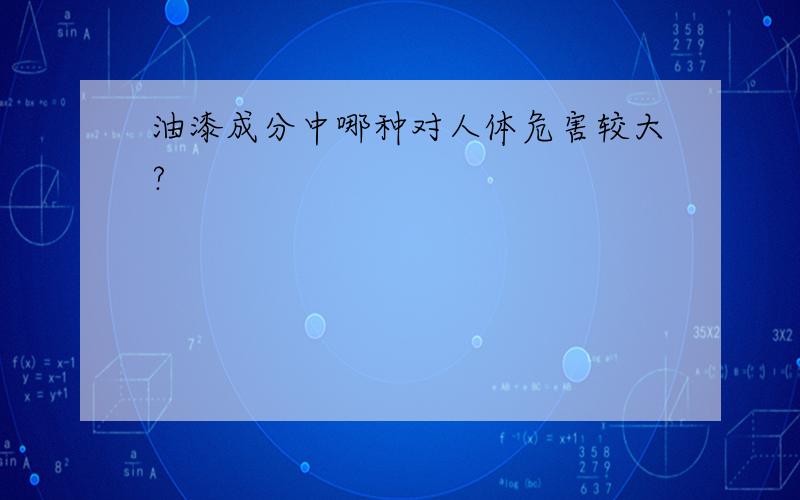 油漆成分中哪种对人体危害较大?